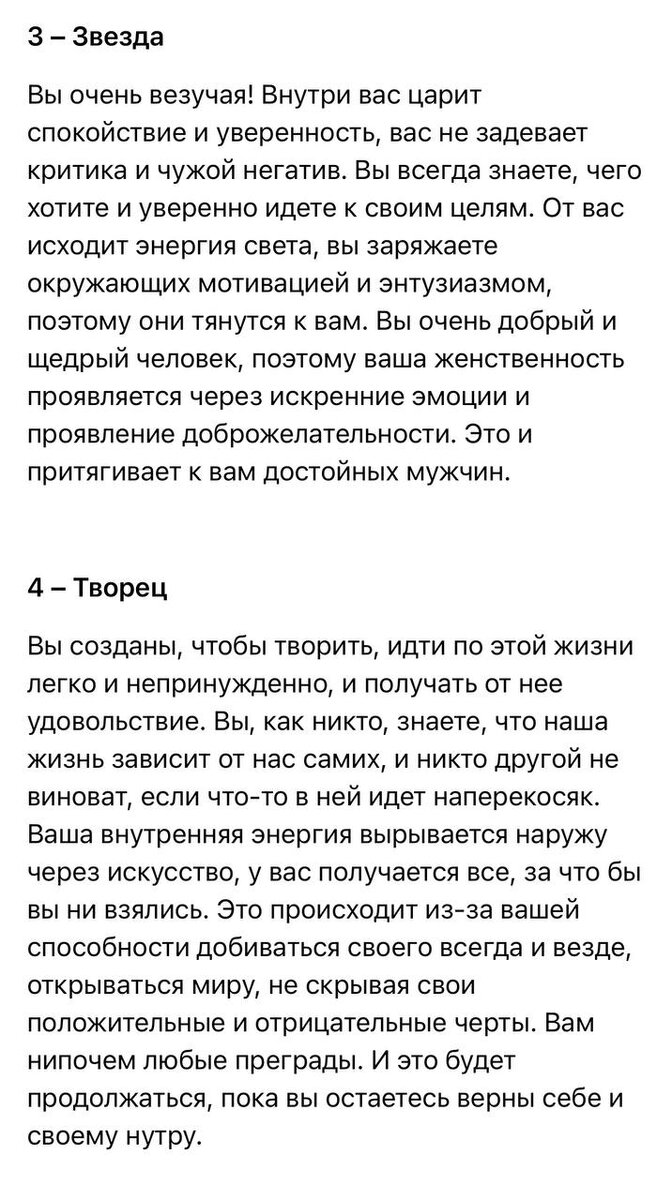 3 – Звезда

Вы очень везучая! Внутри вас царит спокойствие и уверенность, вас не задевает критика и чужой негатив. Вы всегда знаете, чего хотите и уверенно идете к своим целям. От вас исходит энергия света, вы заряжаете окружающих мотивацией и энтузиазмом, поэтому они тянутся к вам. Вы очень добрый и щедрый человек, поэтому ваша женственность проявляется через искренние эмоции и проявление доброжелательности. Это и притягивает к вам достойных мужчин.

4 – Творец

Вы созданы, чтобы творить, идти по этой жизни легко и непринужденно, и получать от нее удовольствие. Вы, как никто, знаете, что наша жизнь зависит от нас самих, и никто другой не виноват, если что-то в ней идет наперекосяк. Ваша внутренняя энергия вырывается наружу через искусство, у вас получается все, за что бы вы ни взялись. Это происходит из-за вашей способности добиваться своего всегда и везде, открываться миру, не скрывая свои положительные и отрицательные черты. Вам нипочем любые преграды. И это будет продолжаться, пока вы остаетесь верны себе и своему нутру.